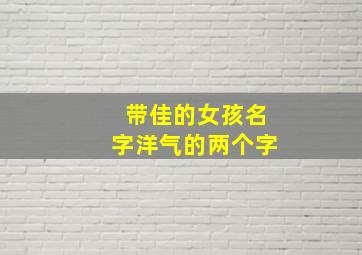 带佳的女孩名字洋气的两个字